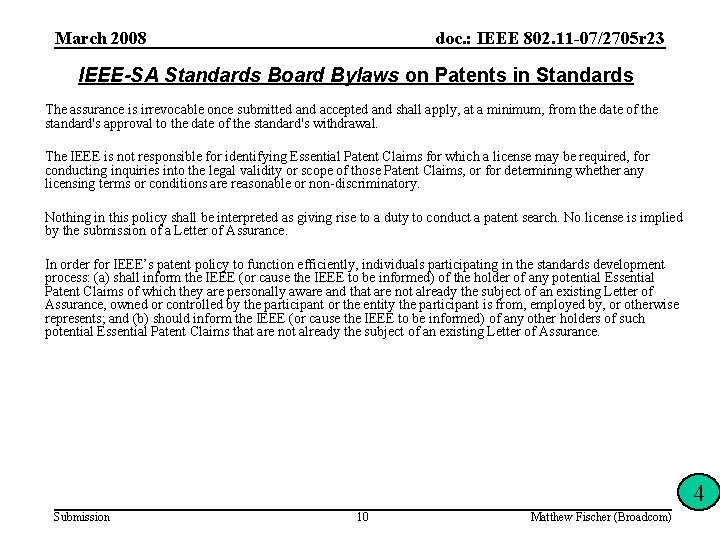 March 2008

doc.: IEEE 802.11-07/2705r23

IEEE-SA Standards Board Bylaws on Patents in Standards

The assurance is irrevocable once submitted and accepted and shall apply, at a minimum, from the date of the standard's approval to the date of the standard's withdrawal.

The IEEE is not responsible for identifying Essential Patent Claims for which a license may be required, for conducting inquiries into the legal validity or scope of those Patent Claims, or for determining whether any licensing terms or conditions are reasonable or non-discriminatory.

Nothing in this policy shall be interpreted as giving rise to a duty to conduct a patent search. No license is implied by the submission of a Letter of Assurance.

In order for IEEE's patent policy to function efficiently, individuals participating in the standards development process: (a) shall inform the IEEE (or cause the IEEE to be informed) of the holder of any potential Essential Patent Claims of which they are personally aware and that are not already the subject of an existing Letter of Assurance, owned or controlled by the participant or the entity the participant is from, employed by, or otherwise represents; and (b) should inform the IEEE (or cause the IEEE to be informed) of any other holders of such potential Essential Patent Claims that are not already the subject of an existing Letter of Assurance.

4

Submission

10

Matthew Fischer (Broadcom)